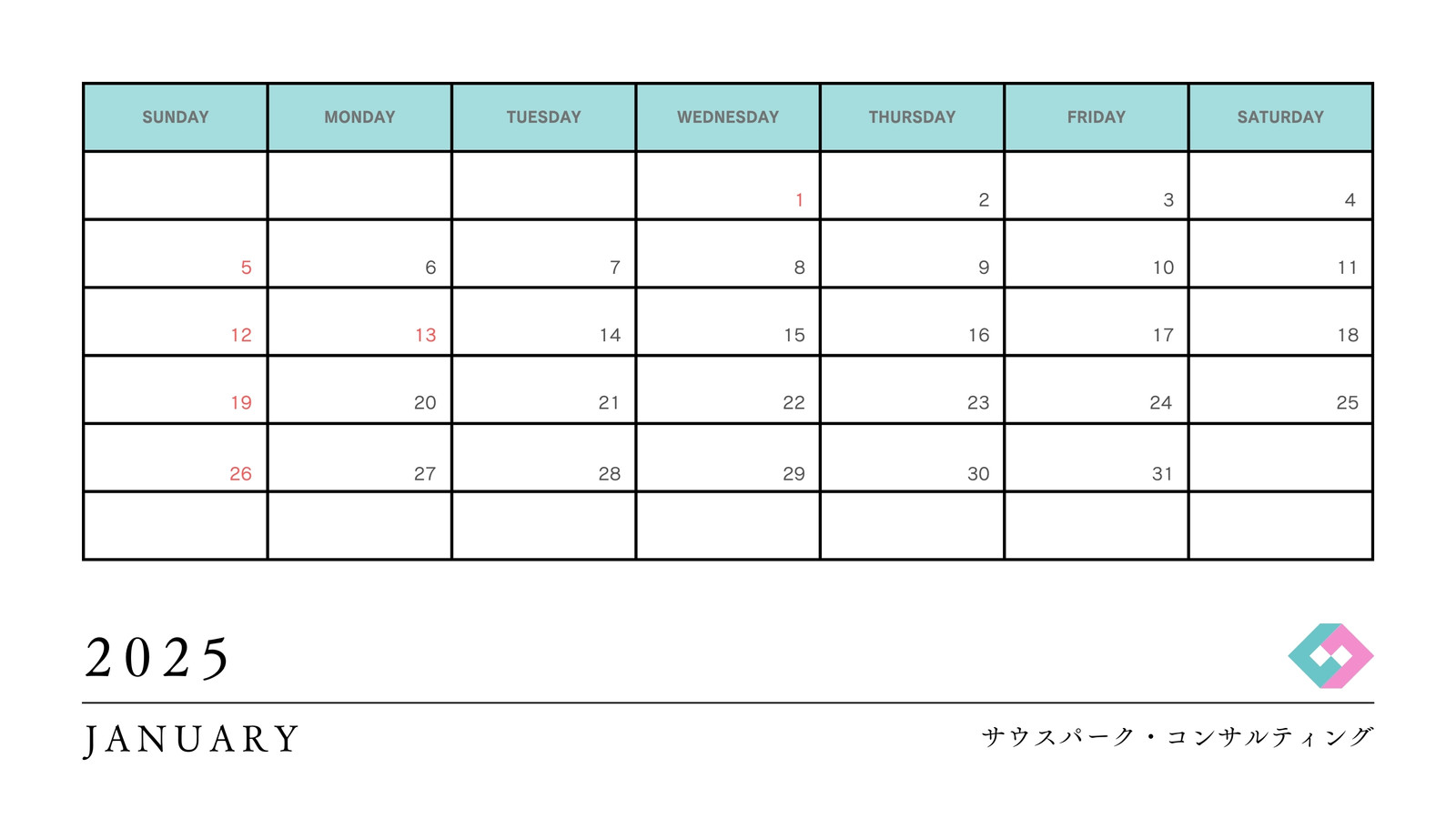 | SUNDAY | MONDAY | TUESDAY | WEDNESDAY | THURSDAY | FRIDAY | SATURDAY |
|---|---|---|---|---|---|---|
| | | | 1 | 2 | 3 | 4 |
| 5 | 6 | 7 | 8 | 9 | 10 | 11 |
| 12 | 13 | 14 | 15 | 16 | 17 | 18 |
| 19 | 20 | 21 | 22 | 23 | 24 | 25 |
| 26 | 27 | 28 | 29 | 30 | 31 | |
| | | | | | | |

2025

JANUARY

サウスパーク・コンサルティング